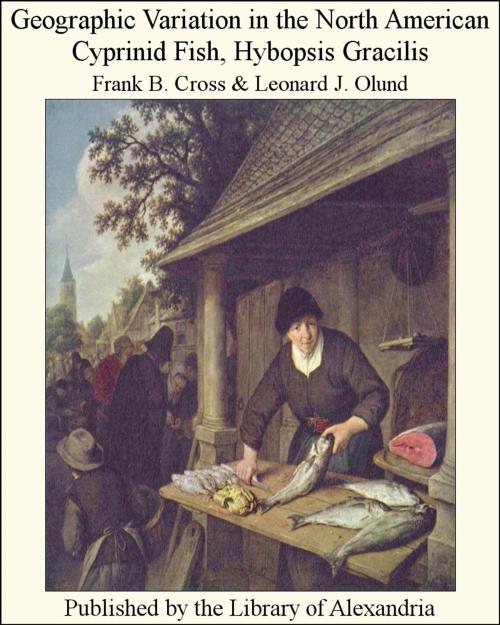 Geographic Variation in the North American Cyprinid Fish, Hybopsis Gracilis

Frank B. Cross & Leonard J. Olund

Published by the Library of Alexandria